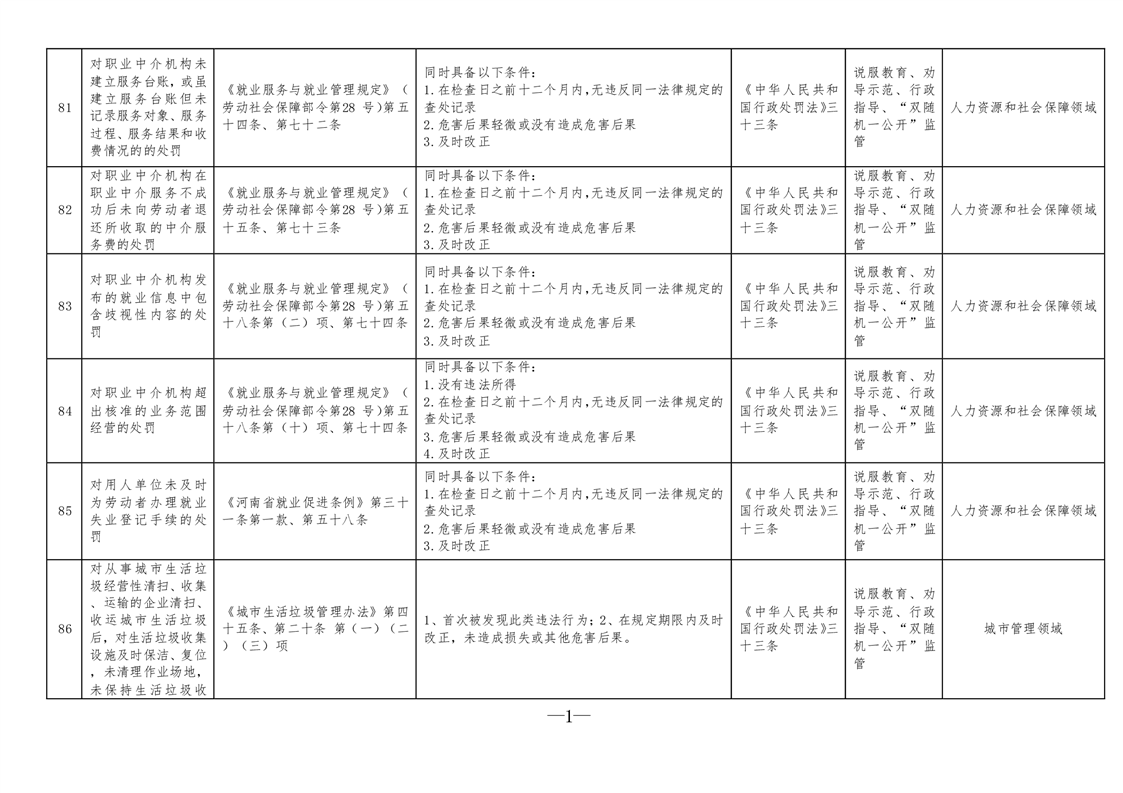 | 81 | 对职业中介机构未建立服务台账，或虽建立服务台账但未记录服务对象、服务过程、服务结果和收费情况的的处罚 | 《就业服务与就业管理规定》（劳动社会保障部令第28号）第五十四条、第七十二条 | 同时具备以下条件：1.在检查日之前十二个月内,无违反同一法律规定的查处记录 2.危害后果轻微或没有造成危害后果 3.及时改正 | 《中华人民共和国行政处罚法》三十三条 | 说服教育、劝导示范、行政指导、“双随机一公开”监管 | 人力资源和社会保障领域 |
|---|---|---|---|---|---|---|
| 82 | 对职业中介机构在职业中介服务不成功后未向劳动者退还所收取的中介服务费的处罚 | 《就业服务与就业管理规定》（劳动社会保障部令第28号）第五十五条、第七十三条 | 同时具备以下条件：1.在检查日之前十二个月内,无违反同一法律规定的查处记录 2.危害后果轻微或没有造成危害后果 3.及时改正 | 《中华人民共和国行政处罚法》三十三条 | 说服教育、劝导示范、行政指导、“双随机一公开”监管 | 人力资源和社会保障领域 |
| 83 | 对职业中介机构发布的就业信息中包含歧视性内容的处罚 | 《就业服务与就业管理规定》（劳动社会保障部令第28号）第五十八条第（二）项、第七十四条 | 同时具备以下条件：1.在检查日之前十二个月内,无违反同一法律规定的查处记录 2.危害后果轻微或没有造成危害后果 3.及时改正 | 《中华人民共和国行政处罚法》三十三条 | 说服教育、劝导示范、行政指导、“双随机一公开”监管 | 人力资源和社会保障领域 |
| 84 | 对职业中介机构超出核准的业务范围经营的处罚 | 《就业服务与就业管理规定》（劳动社会保障部令第28号）第五十八条第（十）项、第七十四条 | 同时具备以下条件：1.没有违法所得 2.在检查日之前十二个月内,无违反同一法律规定的查处记录 3.危害后果轻微或没有造成危害后果 4.及时改正 | 《中华人民共和国行政处罚法》三十三条 | 说服教育、劝导示范、行政指导、“双随机一公开”监管 | 人力资源和社会保障领域 |
| 85 | 对用人单位未及时为劳动者办理就业失业登记手续的处罚 | 《河南省就业促进条例》第三十一条第一款、第五十八条 | 同时具备以下条件：1.在检查日之前十二个月内,无违反同一法律规定的查处记录 2.危害后果轻微或没有造成危害后果 3.及时改正 | 《中华人民共和国行政处罚法》三十三条 | 说服教育、劝导示范、行政指导、“双随机一公开”监管 | 人力资源和社会保障领域 |
| 86 | 对从事城市生活垃圾经营性清扫、收集、运输的企业清扫、收运城市生活垃圾后，对生活垃圾收集设施及时保洁、复位，未清理作业场地，未保持生活垃圾收 | 《城市生活垃圾管理办法》第四十五条、第二十条 第（一）（二）（三）项 | 1、首次被发现此类违法行为；2、在规定期限内及时改正，未造成损失或其他危害后果。 | 《中华人民共和国行政处罚法》三十三条 | 说服教育、劝导示范、行政指导、“双随机一公开”监管 | 城市管理领域 |

—1—